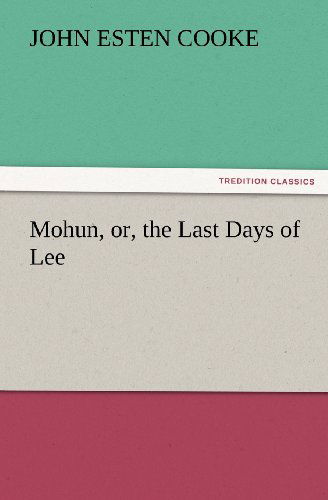 JOHN ESTEN COOKE

TREDITION CLASSICS

Mohun, or, the Last Days of Lee